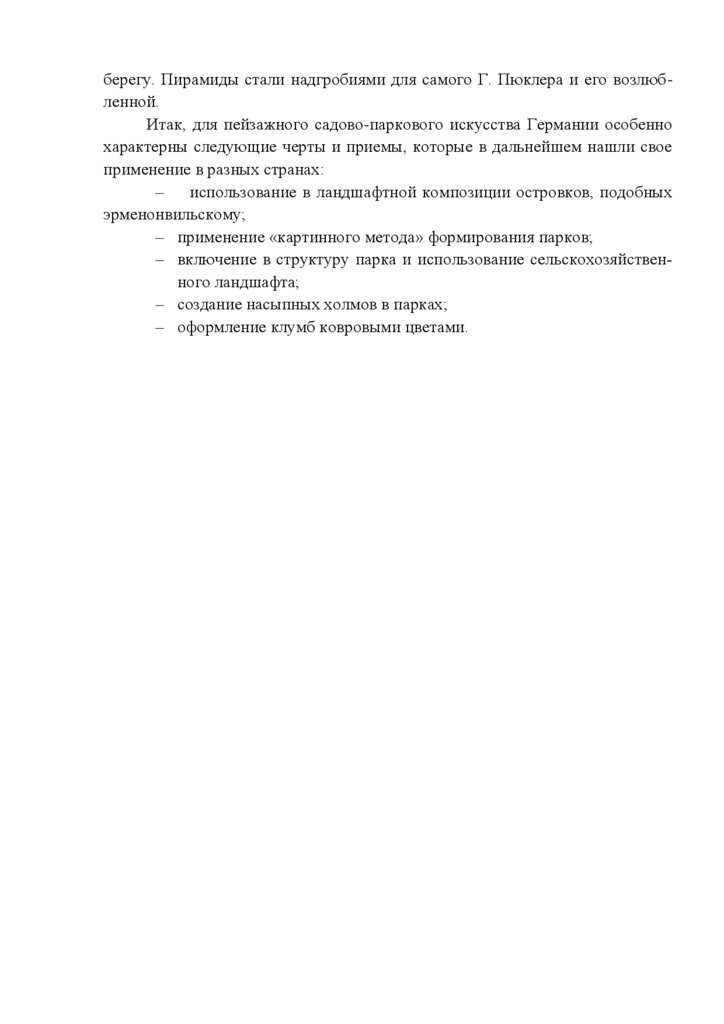 берегу. Пирамиды стали надгробиями для самого Г. Пюклера и его возлюбленной.

Итак, для пейзажного садово-паркового искусства Германии особенно характерны следующие черты и приемы, которые в дальнейшем нашли свое применение в разных странах:

– использование в ландшафтной композиции островков, подобных эрменонвильскому;

– применение «картинного метода» формирования парков;

– включение в структуру парка и использование сельскохозяйственного ландшафта;

– создание насыпных холмов в парках;

– оформление клумб ковровыми цветами.